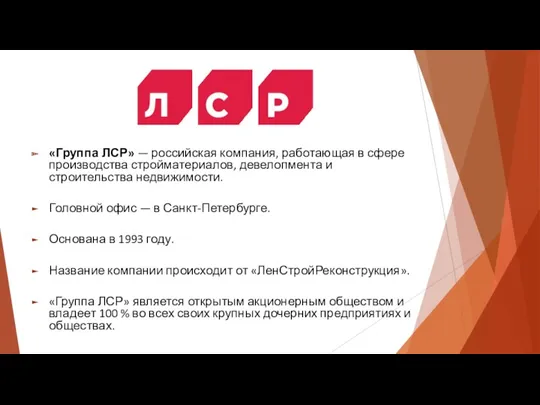 ЛСР

«Группа ЛСР» — российская компания, работающая в сфере производства стройматериалов, девелопмента и строительства недвижимости.

Головной офис — в Санкт-Петербурге.

Основана в 1993 году.

Название компании происходит от «ЛенСтройРеконструкция».

«Группа ЛСР» является открытым акционерным обществом и владеет 100 % во всех своих крупных дочерних предприятиях и обществах.